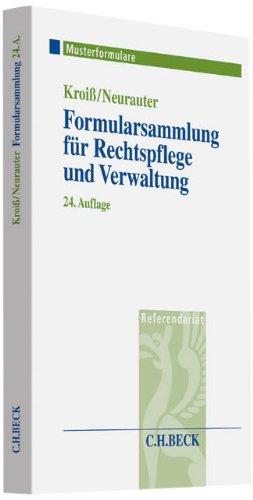 Musterformulare

Kroiß/Neurauter
Formularsammlung für Rechtspflege und Verwaltung
24. Auflage

Referendariat

C.H.BECK

Kroiß/Neurauter Formularsammlung 24. A.

C.H.BECK